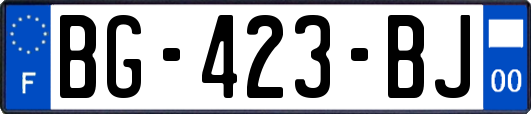 F
BG-423-BJ
00